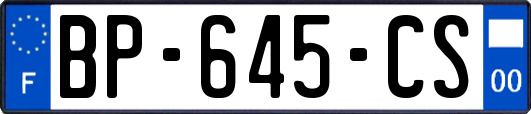 F
BP-645-CS
00